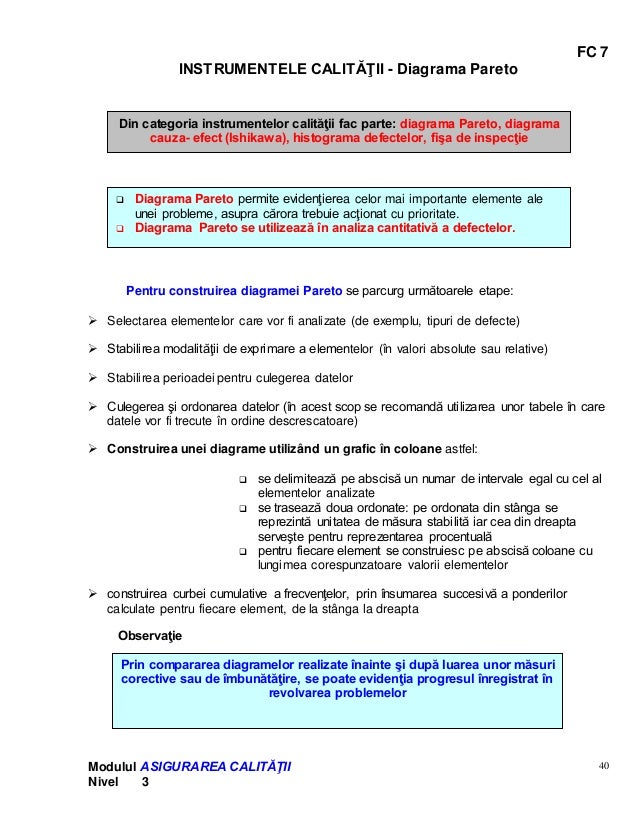 FC 7

INSTRUMENTELE CALITĂŢII - Diagrama Pareto

Din categoria instrumentelor calităţii fac parte: diagrama Pareto, diagrama cauza- efect (Ishikawa), histograma defectelor, fişa de inspecţie

❑ Diagrama Pareto permite evidenţierea celor mai importante elemente ale unei probleme, asupra cărora trebuie acţionat cu prioritate.
❑ Diagrama Pareto se utilizează în analiza cantitativă a defectelor.

Pentru construirea diagramei Pareto se parcurg următoarele etape:

➢ Selectarea elementelor care vor fi analizate (de exemplu, tipuri de defecte)

➢ Stabilirea modalităţii de exprimare a elementelor (în valori absolute sau relative)

➢ Stabilirea perioadei pentru culegerea datelor

➢ Culegerea şi ordonarea datelor (în acest scop se recomandă utilizarea unor tabele în care datele vor fi trecute în ordine descrescatoare)

➢ Construirea unei diagrame utilizând un grafic în coloane astfel:

❑ se delimitează pe abscisă un numar de intervale egal cu cel al elementelor analizate
❑ se trasează doua ordonate: pe ordonata din stânga se reprezintă unitatea de măsura stabilită iar cea din dreapta serveşte pentru reprezentarea procentuală
❑ pentru fiecare element se construiesc pe abscisă coloane cu lungimea corespunzatoare valorii elementelor

➢ construirea curbei cumulative a frecvenţelor, prin însumarea succesivă a ponderilor calculate pentru fiecare element, de la stânga la dreapta

Observaţie

Prin compararea diagramelor realizate înainte şi după luarea unor măsuri corective sau de îmbunătăţire, se poate evidenţia progresul înregistrat în revolvarea problemelor

Modulul ASIGURAREA CALITĂŢII
Nivel 3

40